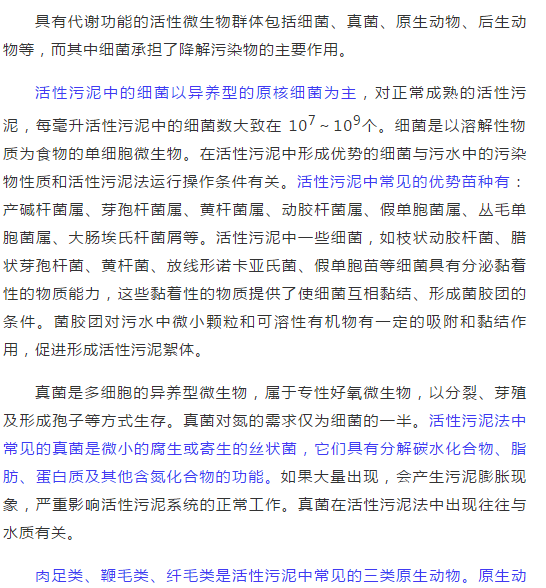 具有代谢功能的活性微生物群体包括细菌、真菌、原生动物、后生动物等，而其中细菌承担了降解污染物的主要作用。

活性污泥中的细菌以异养型的原核细菌为主，对正常成熟的活性污泥，每毫升活性污泥中的细菌数大致在 $10^7 \sim 10^9$个。细菌是以溶解性物质为食物的单细胞微生物。在活性污泥中形成优势的细菌与污水中的污染物性质和活性污泥法运行操作条件有关。活性污泥中常见的优势苗种有：产碱杆菌属、芽孢杆菌属、黄杆菌属、动胶杆菌属、假单胞菌属、丛毛单胞菌属、大肠埃氏杆菌屑等。活性污泥中一些细菌，如枝状动胶杆菌、腊状芽孢杆菌、黄杆菌、放线形诺卡亚氏菌、假单胞苗等细菌具有分泌黏着性的物质能力，这些黏着性的物质提供了使细菌互相黏结、形成菌胶团的条件。菌胶团对污水中微小颗粒和可溶性有机物有一定的吸附和黏结作用，促进形成活性污泥絮体。

真菌是多细胞的异养型微生物，属于专性好氧微生物，以分裂、芽殖及形成孢子等方式生存。真菌对氮的需求仅为细菌的一半。活性污泥法中常见的真菌是微小的腐生或寄生的丝状菌，它们具有分解碳水化合物、脂肪、蛋白质及其他含氮化合物的功能。如果大量出现，会产生污泥膨胀现象，严重影响活性污泥系统的正常工作。真菌在活性污泥法中出现往往与水质有关。

肉足类、鞭毛类、纤毛类是活性污泥中常见的三类原生动物。原生动